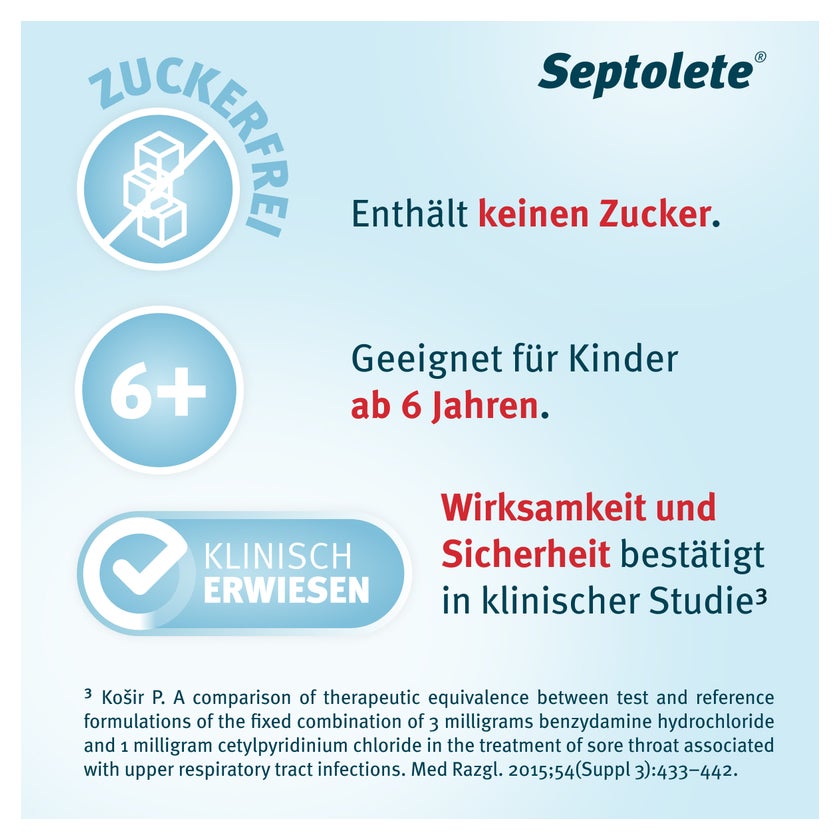 Septolete®

ZUCKERFREI

Enthält keinen Zucker.

6+

Geeignet für Kinder ab 6 Jahren.

KLINISCH
ERWIESEN

Wirksamkeit und Sicherheit bestätigt in klinischer Studie$^{3}$

$^{3}$ Košir P. A comparison of therapeutic equivalence between test and reference formulations of the fixed combination of 3 milligrams benzydamine hydrochloride and 1 milligram cetylpyridinium chloride in the treatment of sore throat associated with upper respiratory tract infections. Med Razgl. 2015;54(Suppl 3):433–442.